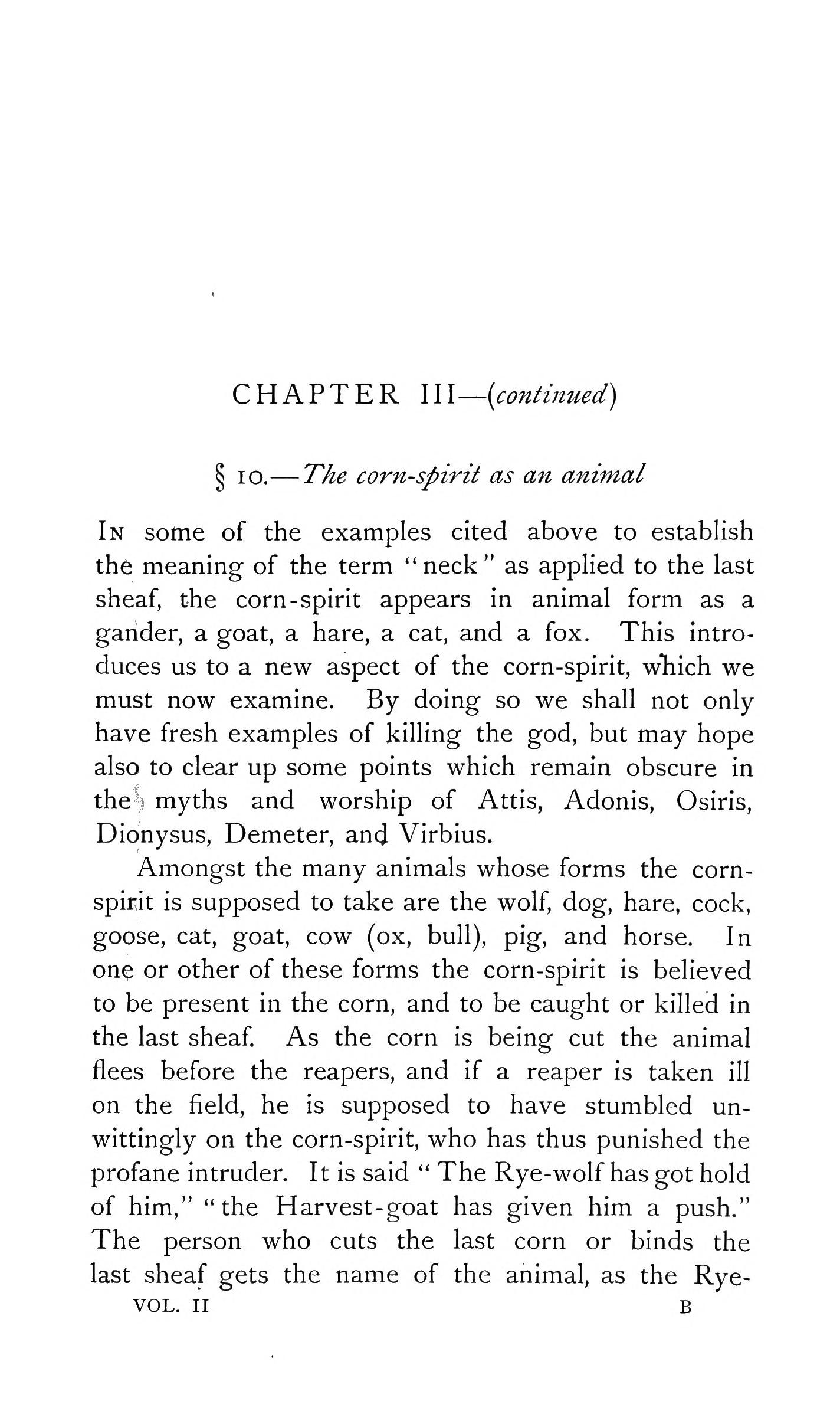 CHAPTER III—(continued)

§ 10.—The corn-spirit as an animal

In some of the examples cited above to establish the meaning of the term "neck" as applied to the last sheaf, the corn-spirit appears in animal form as a gander, a goat, a hare, a cat, and a fox. This introduces us to a new aspect of the corn-spirit, which we must now examine. By doing so we shall not only have fresh examples of killing the god, but may hope also to clear up some points which remain obscure in the myths and worship of Attis, Adonis, Osiris, Dionysus, Demeter, and Virbius.

Amongst the many animals whose forms the corn-spirit is supposed to take are the wolf, dog, hare, cock, goose, cat, goat, cow (ox, bull), pig, and horse. In one or other of these forms the corn-spirit is believed to be present in the corn, and to be caught or killed in the last sheaf. As the corn is being cut the animal flees before the reapers, and if a reaper is taken ill on the field, he is supposed to have stumbled unwittingly on the corn-spirit, who has thus punished the profane intruder. It is said "The Rye-wolf has got hold of him," "the Harvest-goat has given him a push." The person who cuts the last corn or binds the last sheaf gets the name of the animal, as the Rye-

VOL. II B